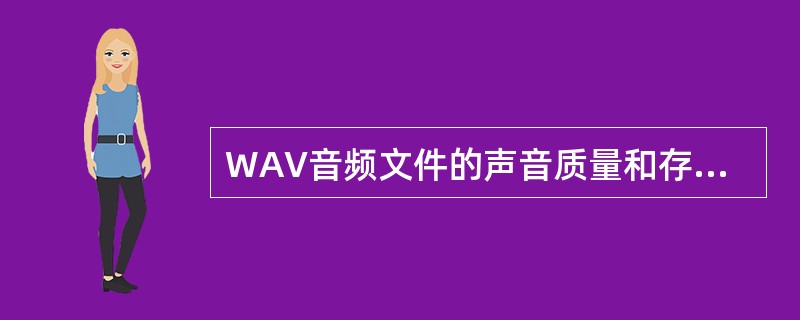 WAV音频文件的声音质量和存...